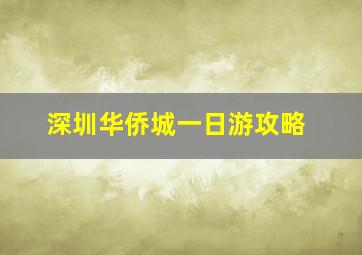 深圳华侨城一日游攻略